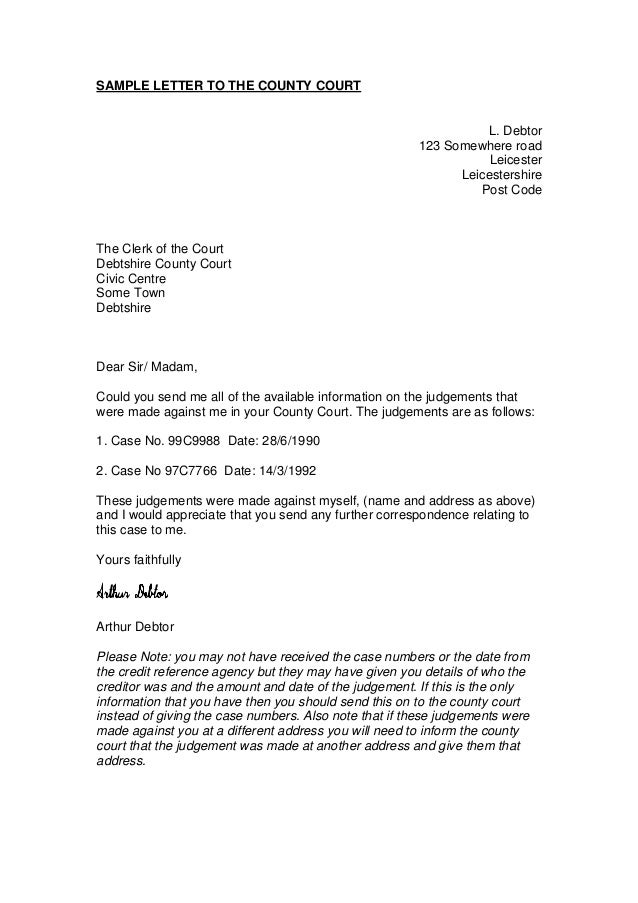 SAMPLE LETTER TO THE COUNTY COURT

L. Debtor
123 Somewhere road
Leicester
Leicestershire
Post Code

The Clerk of the Court
Debtshire County Court
Civic Centre
Some Town
Debtshire

Dear Sir/ Madam,

Could you send me all of the available information on the judgements that were made against me in your County Court. The judgements are as follows:

1. Case No. 99C9988 Date: 28/6/1990

2. Case No 97C7766 Date: 14/3/1992

These judgements were made against myself, (name and address as above) and I would appreciate that you send any further correspondence relating to this case to me.

Yours faithfully

Arthur Debtor

Arthur Debtor

Please Note: you may not have received the case numbers or the date from the credit reference agency but they may have given you details of who the creditor was and the amount and date of the judgement. If this is the only information that you have then you should send this on to the county court instead of giving the case numbers. Also note that if these judgements were made against you at a different address you will need to inform the county court that the judgement was made at another address and give them that address.